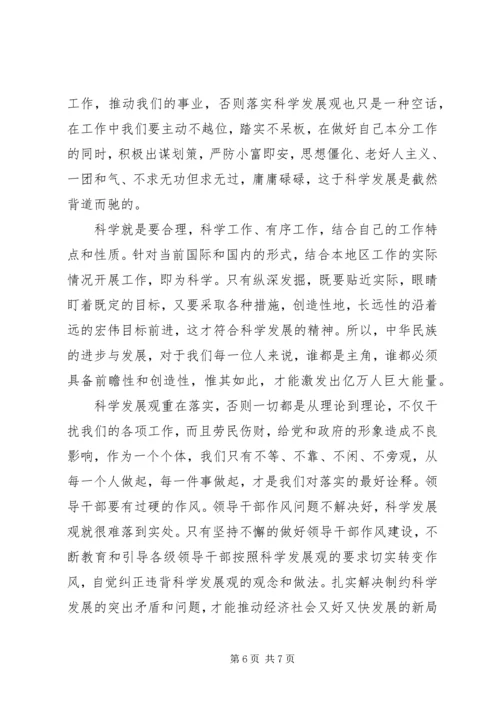 工作，推动我们的事业，否则落实科学发展观也只是一种空话，在工作中我们要主动不越位，踏实不呆板，在做好自己本分工作的同时，积极出谋划策，严防小富即安，思想僵化、老好人主义、一团和气、不求无功但求无过，庸庸碌碌，这于科学发展是截然背道而驰的。

科学就是要合理，科学工作、有序工作，结合自己的工作特点和性质。针对当前国际和国内的形式，结合本地区工作的实际情况开展工作，即为科学。只有纵深发掘，既要贴近实际，眼睛盯着既定的目标，又要采取各种措施，创造性地，长远性的沿着远的宏伟目标前进，这才符合科学发展的精神。所以，中华民族的进步与发展，对于我们每一位人来说，谁都是主角，谁都必须具备前瞻性和创造性，惟其如此，才能激发出亿万人巨大能量。

科学发展观重在落实，否则一切都是从理论到理论，不仅干扰我们的各项工作，而且劳民伤财，给党和政府的形象造成不良影响，作为一个个体，我们只有不等、不靠、不闲、不旁观，从每一个人做起，每一件事做起，才是我们对落实的最好诠释。领导干部要有过硬的作风。领导干部作风问题不解决好，科学发展观就很难落到实处。只有坚持不懈的做好领导干部作风建设，不断教育和引导各级领导干部按照科学发展观的要求切实转变作风，自觉纠正违背科学发展观的观念和做法。扎实解决制约科学发展的突出矛盾和问题，才能推动经济社会又好又快发展的新局

第 6 页 共 7 页